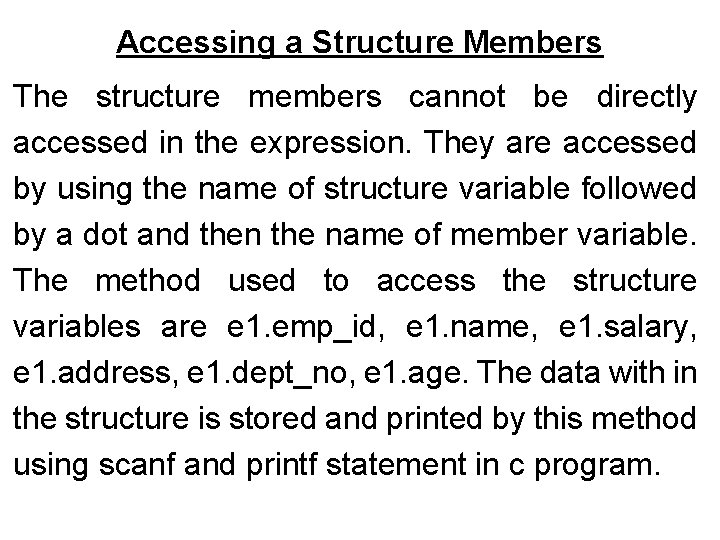 Accessing a Structure Members

The structure members cannot be directly accessed in the expression. They are accessed by using the name of structure variable followed by a dot and then the name of member variable. The method used to access the structure variables are e1.emp_id, e1.name, e1.salary, e1.address, e1.dept_no, e1.age. The data with in the structure is stored and printed by this method using scanf and printf statement in c program.